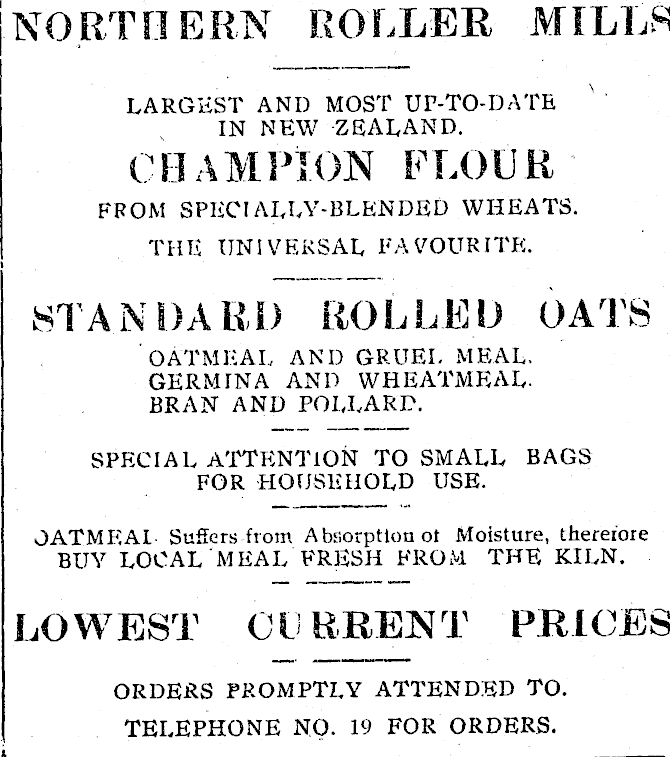 NORTHERN ROLLER MILLS

LARGEST AND MOST UP-TO-DATE IN NEW ZEALAND.

CHAMPION FLOUR

FROM SPECIALLY-BLENDED WHEATS.

THE UNIVERSAL FAVOURITE.

STANDARD ROLLED OATS

OATMEAL AND GRUEL MEAL.
GERMINA AND WHEATMEAL.
BRAN AND POLLARD.

SPECIAL ATTENTION TO SMALL BAGS FOR HOUSEHOLD USE.

OATMEAL Suffers from Absorption of Moisture, therefore BUY LOCAL MEAL FRESH FROM THE KILN.

LOWEST CURRENT PRICES

ORDERS PROMPTLY ATTENDED TO.

TELEPHONE NO. 19 FOR ORDERS.